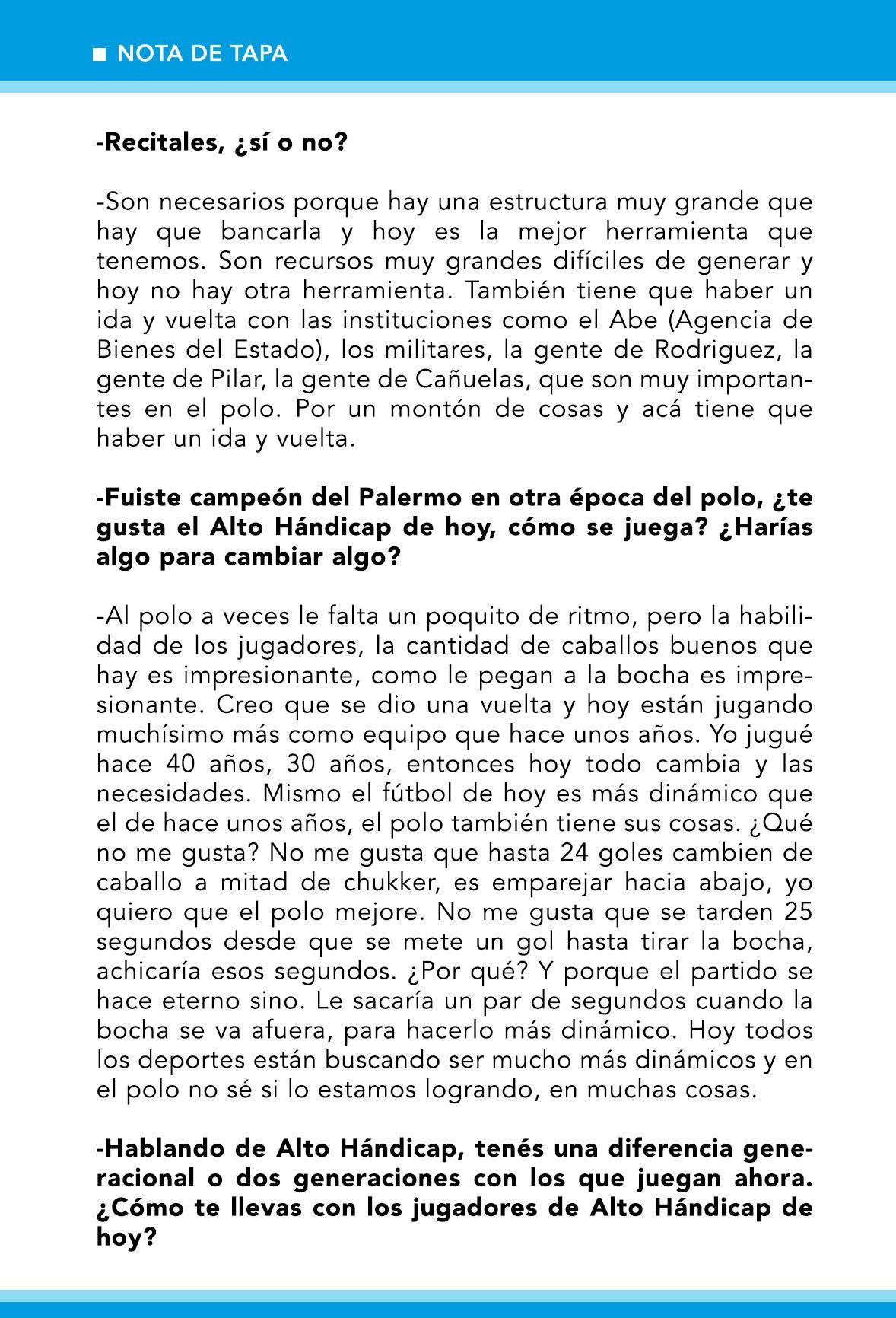 ■ NOTA DE TAPA

-Recitales, ¿sí o no?

-Son necesarios porque hay una estructura muy grande que hay que bancarla y hoy es la mejor herramienta que tenemos. Son recursos muy grandes difíciles de generar y hoy no hay otra herramienta. También tiene que haber un ida y vuelta con las instituciones como el Abe (Agencia de Bienes del Estado), los militares, la gente de Rodriguez, la gente de Pilar, la gente de Cañuelas, que son muy importantes en el polo. Por un montón de cosas y acá tiene que haber un ida y vuelta.

-Fuiste campeón del Palermo en otra época del polo, ¿te gusta el Alto Hándicap de hoy, cómo se juega? ¿Harías algo para cambiar algo?

-Al polo a veces le falta un poquito de ritmo, pero la habilidad de los jugadores, la cantidad de caballos buenos que hay es impresionante, como le pegan a la bocha es impresionante. Creo que se dio una vuelta y hoy están jugando muchísimo más como equipo que hace unos años. Yo jugué hace 40 años, 30 años, entonces hoy todo cambia y las necesidades. Mismo el fútbol de hoy es más dinámico que el de hace unos años, el polo también tiene sus cosas. ¿Qué no me gusta? No me gusta que hasta 24 goles cambien de caballo a mitad de chukker, es emparejar hacia abajo, yo quiero que el polo mejore. No me gusta que se tarden 25 segundos desde que se mete un gol hasta tirar la bocha, achicaría esos segundos. ¿Por qué? Y porque el partido se hace eterno sino. Le sacaría un par de segundos cuando la bocha se va afuera, para hacerlo más dinámico. Hoy todos los deportes están buscando ser mucho más dinámicos y en el polo no sé si lo estamos logrando, en muchas cosas.

-Hablando de Alto Hándicap, tenés una diferencia generacional o dos generaciones con los que juegan ahora. ¿Cómo te llevas con los jugadores de Alto Hándicap de hoy?